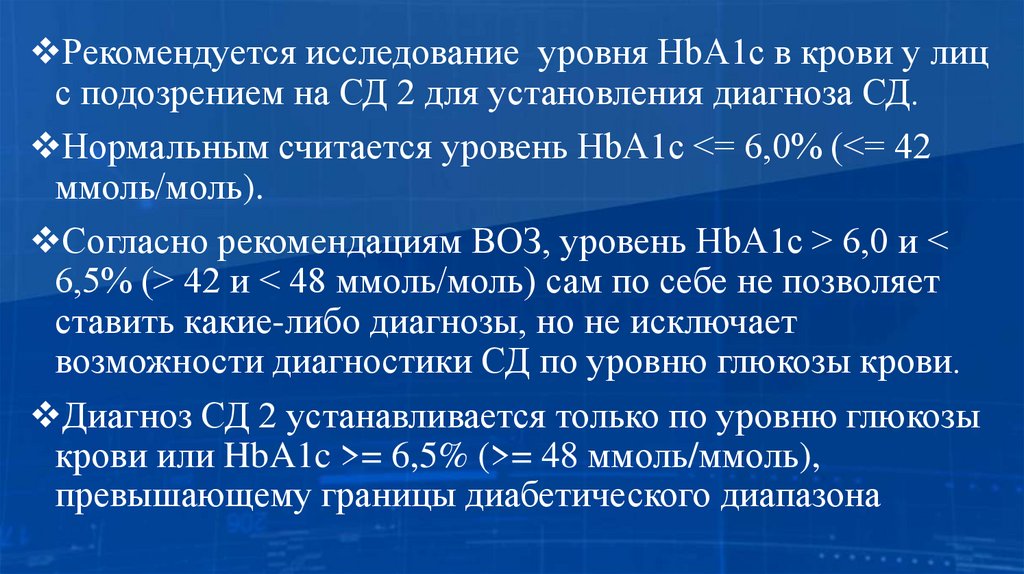 ❖Рекомендуется исследование уровня HbA1c в крови у лиц с подозрением на СД 2 для установления диагноза СД.

❖Нормальным считается уровень HbA1c <= 6,0% (<= 42 ммоль/моль).

❖Согласно рекомендациям ВОЗ, уровень HbA1c > 6,0 и < 6,5% (> 42 и < 48 ммоль/моль) сам по себе не позволяет ставить какие-либо диагнозы, но не исключает возможности диагностики СД по уровню глюкозы крови.

❖Диагноз СД 2 устанавливается только по уровню глюкозы крови или HbA1c >= 6,5% (>= 48 ммоль/ммоль), превышающему границы диабетического диапазона